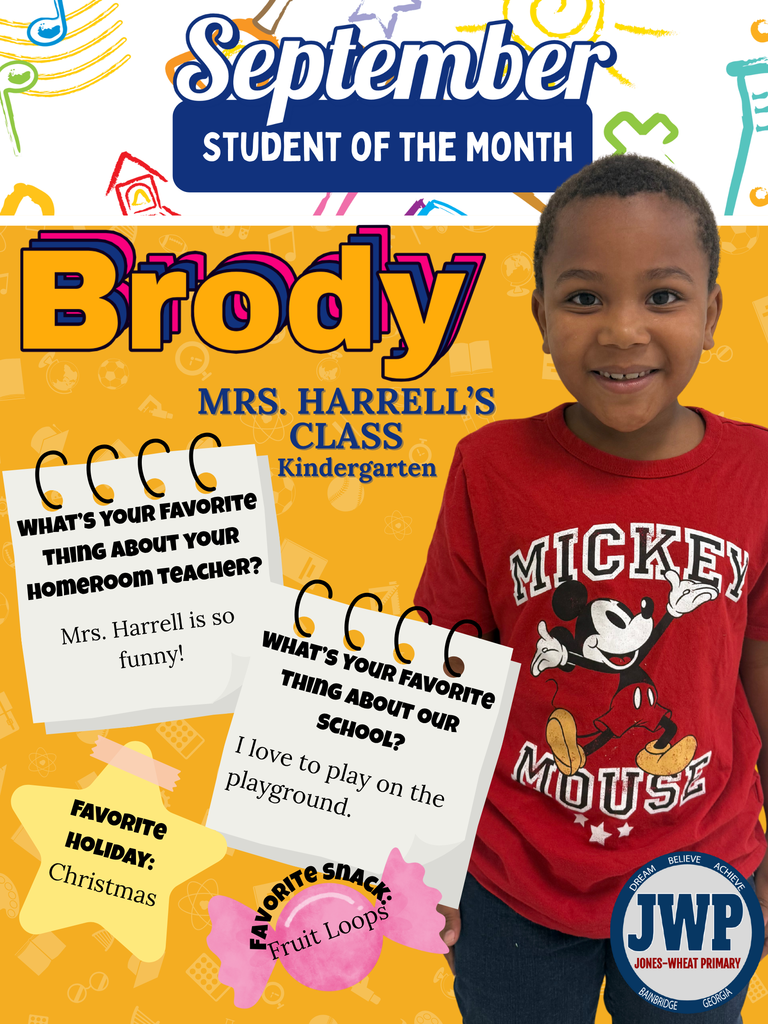 September
STUDENT OF THE MONTH

Brody

MRS. HARRELL'S CLASS
Kindergarten

WHAT'S YOUR FAVORITE THING ABOUT YOUR HOMEROOM TEACHER?

Mrs. Harrell is so funny!

WHAT'S YOUR FAVORITE THING ABOUT OUR SCHOOL?

I love to play on the playground.

FAVORITE HOLIDAY:
Christmas

FAVORITE SNACK:
Fruit Loops

MICKEY MOUSE

DREAM BELIEVE ACHIEVE
JWP
JONES-WHEAT PRIMARY
BAINBRIDGE GEORGIA